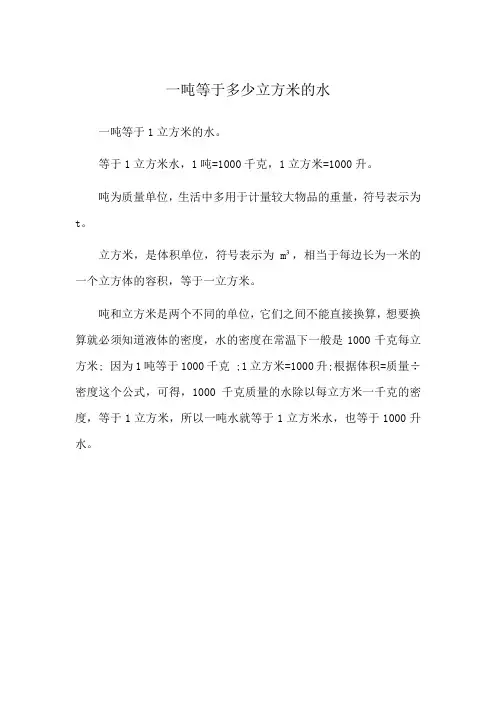 一吨等于多少立方米的水

一吨等于 1 立方米的水。

等于 1 立方米水，1 吨=1000 千克，1 立方米=1000 升。

吨为质量单位，生活中多用于计量较大物品的重量，符号表示为 t。

立方米，是体积单位，符号表示为 $m^3$，相当于每边长为一米的一个立方体的容积，等于一立方米。

吨和立方米是两个不同的单位，它们之间不能直接换算，想要换算就必须知道液体的密度，水的密度在常温下一般是 1000 千克每立方米；因为 1 吨等于 1000 千克 ；1 立方米=1000 升；根据体积=质量÷密度这个公式，可得，1000 千克质量的水除以每立方米一千克的密度，等于 1 立方米，所以一吨水就等于 1 立方米水，也等于 1000 升水。